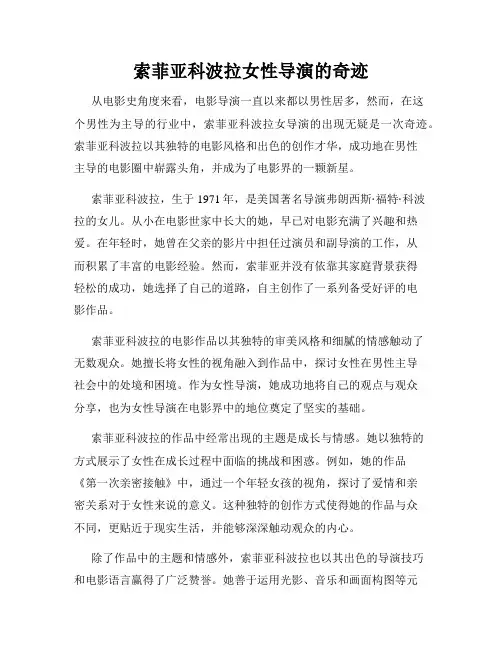 索菲亚科波拉女性导演的奇迹

从电影史角度来看，电影导演一直以来都以男性居多，然而，在这个男性为主导的行业中，索菲亚科波拉女导演的出现无疑是一次奇迹。索菲亚科波拉以其独特的电影风格和出色的创作才华，成功地在男性主导的电影圈中崭露头角，并成为了电影界的一颗新星。

索菲亚科波拉，生于 1971 年，是美国著名导演弗朗西斯·福特·科波拉的女儿。从小在电影世家中长大的她，早已对电影充满了兴趣和热爱。在年轻时，她曾在父亲的影片中担任过演员和副导演的工作，从而积累了丰富的电影经验。然而，索菲亚并没有依靠其家庭背景获得轻松的成功，她选择了自己的道路，自主创作了一系列备受好评的电影作品。

索菲亚科波拉的电影作品以其独特的审美风格和细腻的情感触动了无数观众。她擅长将女性的视角融入到作品中，探讨女性在男性主导社会中的处境和困境。作为女性导演，她成功地将自己的观点与观众分享，也为女性导演在电影界中的地位奠定了坚实的基础。

索菲亚科波拉的作品中经常出现的主题是成长与情感。她以独特的方式展示了女性在成长过程中面临的挑战和困惑。例如，她的作品《第一次亲密接触》中，通过一个年轻女孩的视角，探讨了爱情和亲密关系对于女性来说的意义。这种独特的创作方式使得她的作品与众不同，更贴近于现实生活，并能够深深触动观众的内心。

除了作品中的主题和情感外，索菲亚科波拉也以其出色的导演技巧和电影语言赢得了广泛赞誉。她善于运用光影、音乐和画面构图等元